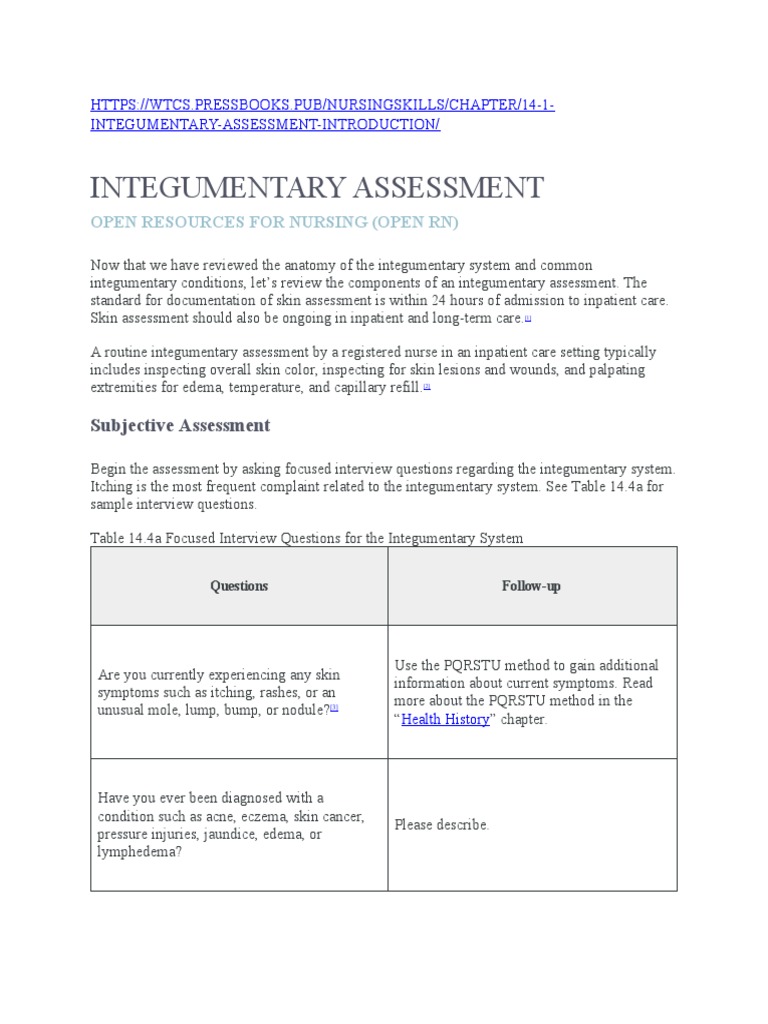 HTTPS://WTCS.PRESSBOOKS.PUB/NURSINGSKILLS/CHAPTER/14-1-INTEGUMENTARY-ASSESSMENT-INTRODUCTION/

INTEGUMENTARY ASSESSMENT

OPEN RESOURCES FOR NURSING (OPEN RN)

Now that we have reviewed the anatomy of the integumentary system and common integumentary conditions, let's review the components of an integumentary assessment. The standard for documentation of skin assessment is within 24 hours of admission to inpatient care. Skin assessment should also be ongoing in inpatient and long-term care.[1]

A routine integumentary assessment by a registered nurse in an inpatient care setting typically includes inspecting overall skin color, inspecting for skin lesions and wounds, and palpating extremities for edema, temperature, and capillary refill.[2]

Subjective Assessment

Begin the assessment by asking focused interview questions regarding the integumentary system. Itching is the most frequent complaint related to the integumentary system. See Table 14.4a for sample interview questions.

Table 14.4a Focused Interview Questions for the Integumentary System

| Questions | Follow-up |
|---|---|
| Are you currently experiencing any skin symptoms such as itching, rashes, or an unusual mole, lump, bump, or nodule?[3] | Use the PQRSTU method to gain additional information about current symptoms. Read more about the PQRSTU method in the "Health History" chapter. |
| Have you ever been diagnosed with a condition such as acne, eczema, skin cancer, pressure injuries, jaundice, edema, or lymphedema? | Please describe. |